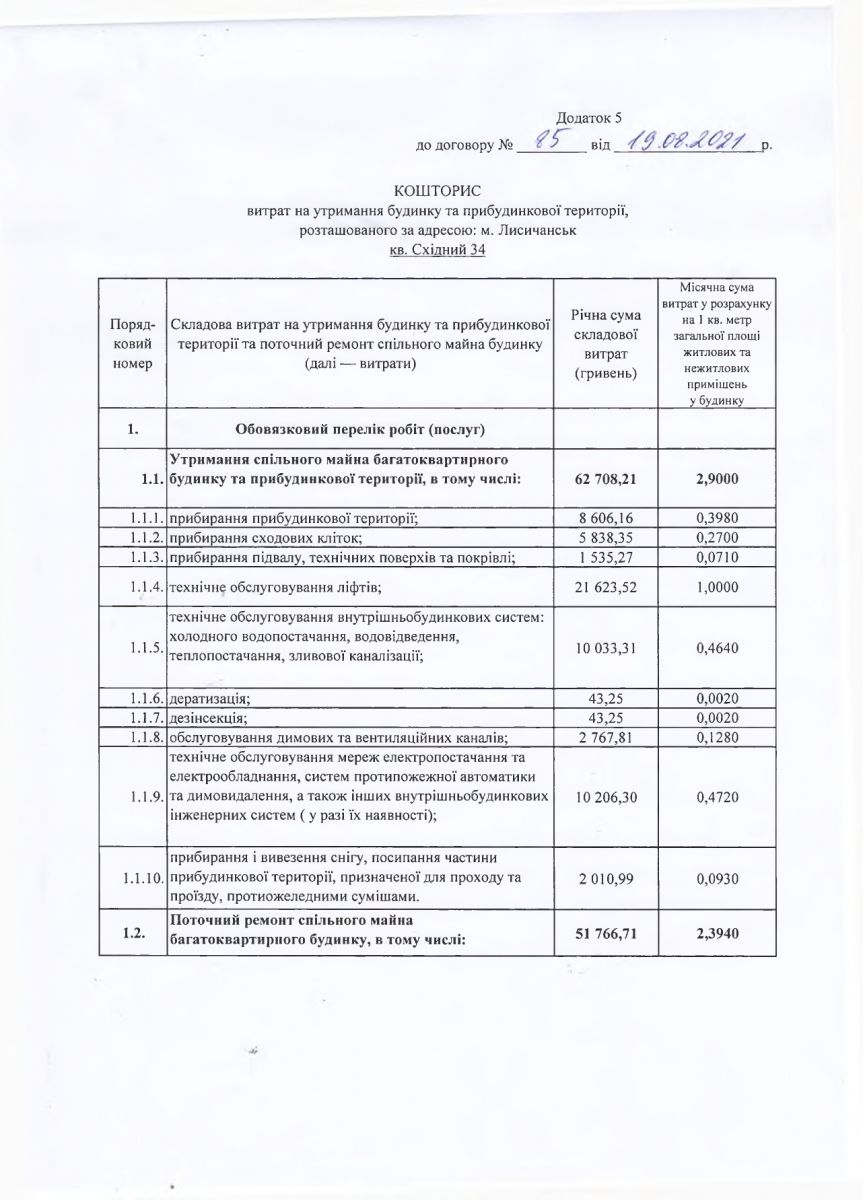 Додаток 5
до договору № 85 від 19.08.2021 р.

КОШТОРИС
витрат на утримання будинку та прибудинкової території, розташованого за адресою: м. Лисичанськ
кв. Східний 34

| Порядковий номер | Складова витрат на утримання будинку та прибудинкової території та поточний ремонт спільного майна будинку (далі — витрати) | Річна сума складової витрат (гривень) | Місячна сума витрат у розрахунку на 1 кв. метр загальної площі житлових та нежитлових приміщень у будинку |
|---|---|---|---|
| 1. | Обовязковий перелік робіт (послуг) | | |
| 1.1. | Утримання спільного майна багатоквартирного будинку та прибудинкової території, в тому числі: | 62 708,21 | 2,9000 |
| 1.1.1. | прибирання прибудинкової території; | 8 606,16 | 0,3980 |
| 1.1.2. | прибирання сходових кліток; | 5 838,35 | 0,2700 |
| 1.1.3. | прибирання підвалу, технічних поверхів та покрівлі; | 1 535,27 | 0,0710 |
| 1.1.4. | технічне обслуговування ліфтів; | 21 623,52 | 1,0000 |
| 1.1.5. | технічне обслуговування внутрішньобудинкових систем: холодного водопостачання, водовідведення, теплопостачання, зливової каналізації; | 10 033,31 | 0,4640 |
| 1.1.6. | дератизація; | 43,25 | 0,0020 |
| 1.1.7. | дезінсекція; | 43,25 | 0,0020 |
| 1.1.8. | обслуговування димових та вентиляційних каналів; | 2 767,81 | 0,1280 |
| 1.1.9. | технічне обслуговування мереж електропостачання та електрообладнання, систем протипожежної автоматики та димовидалення, а також інших внутрішньобудинкових інженерних систем ( у разі їх наявності); | 10 206,30 | 0,4720 |
| 1.1.10. | прибирання і вивезення снігу, посипання частини прибудинкової території, призначеної для проходу та проїзду, протиожеледними сумішами. | 2 010,99 | 0,0930 |
| 1.2. | Поточний ремонт спільного майна багатоквартирного будинку, в тому числі: | 51 766,71 | 2,3940 |